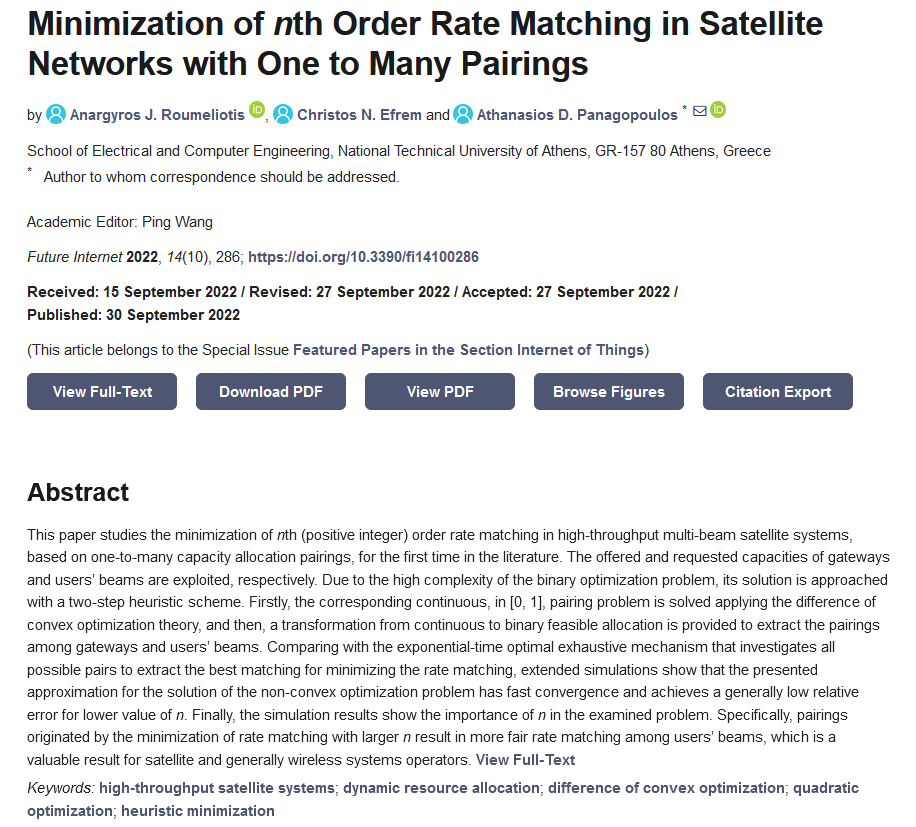 Minimization of nth Order Rate Matching in Satellite Networks with One to Many Pairings

by Anargyros J. Roumeliotis, Christos N. Efrem and Athanasios D. Panagopoulos *

School of Electrical and Computer Engineering, National Technical University of Athens, GR-157 80 Athens, Greece

* Author to whom correspondence should be addressed.

Academic Editor: Ping Wang

Future Internet 2022, 14(10), 286; https://doi.org/10.3390/fi14100286

Received: 15 September 2022 / Revised: 27 September 2022 / Accepted: 27 September 2022 / Published: 30 September 2022

(This article belongs to the Special Issue Featured Papers in the Section Internet of Things)

View Full-Text

Download PDF

View PDF

Browse Figures

Citation Export

Abstract

This paper studies the minimization of nth (positive integer) order rate matching in high-throughput multi-beam satellite systems, based on one-to-many capacity allocation pairings, for the first time in the literature. The offered and requested capacities of gateways and users' beams are exploited, respectively. Due to the high complexity of the binary optimization problem, its solution is approached with a two-step heuristic scheme. Firstly, the corresponding continuous, in [0, 1], pairing problem is solved applying the difference of convex optimization theory, and then, a transformation from continuous to binary feasible allocation is provided to extract the pairings among gateways and users' beams. Comparing with the exponential-time optimal exhaustive mechanism that investigates all possible pairs to extract the best matching for minimizing the rate matching, extended simulations show that the presented approximation for the solution of the non-convex optimization problem has fast convergence and achieves a generally low relative error for lower value of n. Finally, the simulation results show the importance of n in the examined problem. Specifically, pairings originated by the minimization of rate matching with larger n result in more fair rate matching among users' beams, which is a valuable result for satellite and generally wireless systems operators. View Full-Text

Keywords: high-throughput satellite systems; dynamic resource allocation; difference of convex optimization; quadratic optimization; heuristic minimization